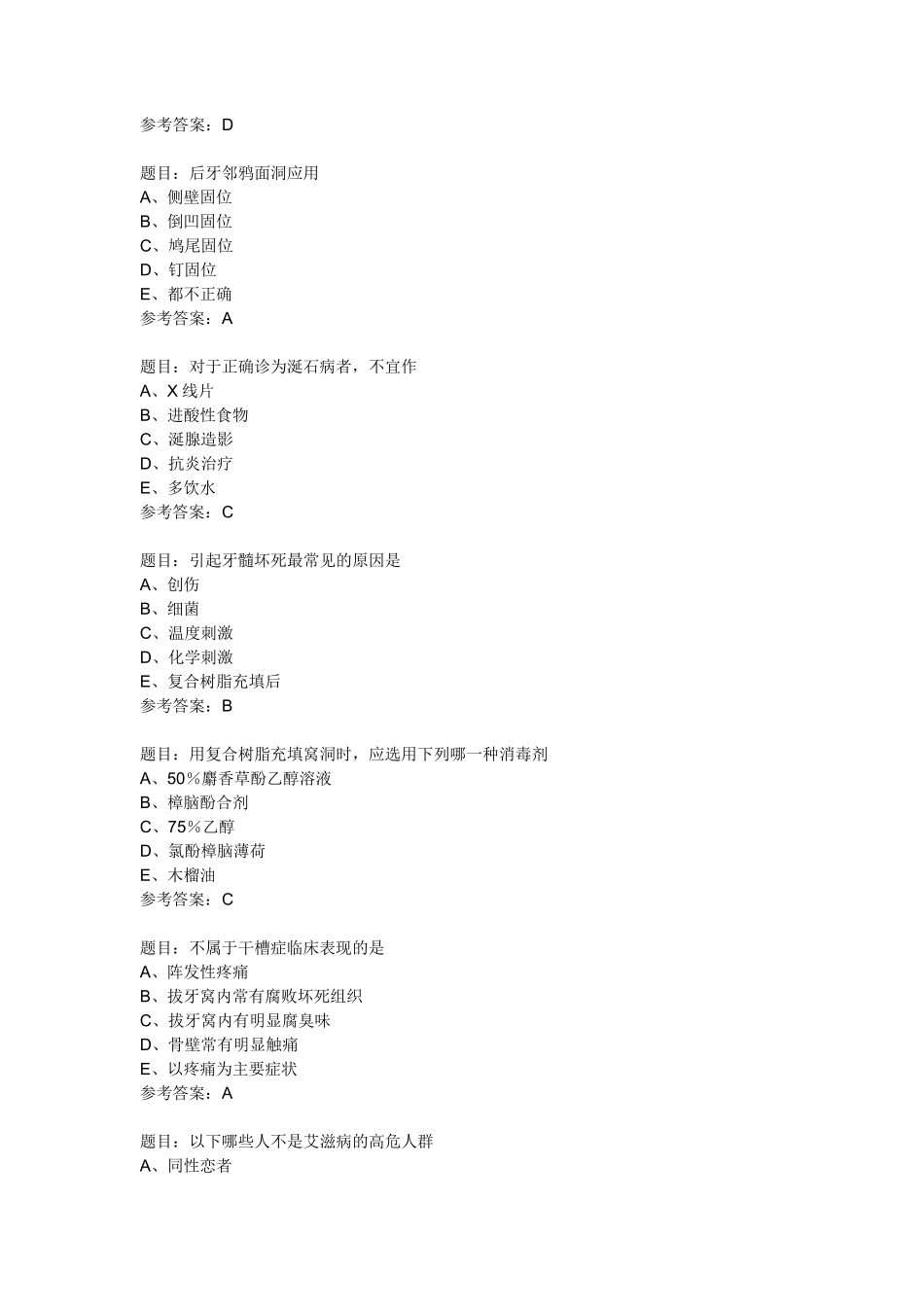 参考答案：D

题目：后牙邻鸦面洞应用
A、侧壁固位
B、倒凹固位
C、鸠尾固位
D、钉固位
E、都不正确
参考答案：A

题目：对于正确诊为涎石病者，不宜作
A、X线片
B、进酸性食物
C、涎腺造影
D、抗炎治疗
E、多饮水
参考答案：C

题目：引起牙髓坏死最常见的原因是
A、创伤
B、细菌
C、温度刺激
D、化学刺激
E、复合树脂充填后
参考答案：B

题目：用复合树脂充填窝洞时，应选用下列哪一种消毒剂
A、50％麝香草酚乙醇溶液
B、樟脑酚合剂
C、75％乙醇
D、氯酚樟脑薄荷
E、木榴油
参考答案：C

题目：不属于干槽症临床表现的是
A、阵发性疼痛
B、拔牙窝内常有腐败坏死组织
C、拔牙窝内有明显腐臭味
D、骨壁常有明显触痛
E、以疼痛为主要症状
参考答案：A

题目：以下哪些人不是艾滋病的高危人群
A、同性恋者